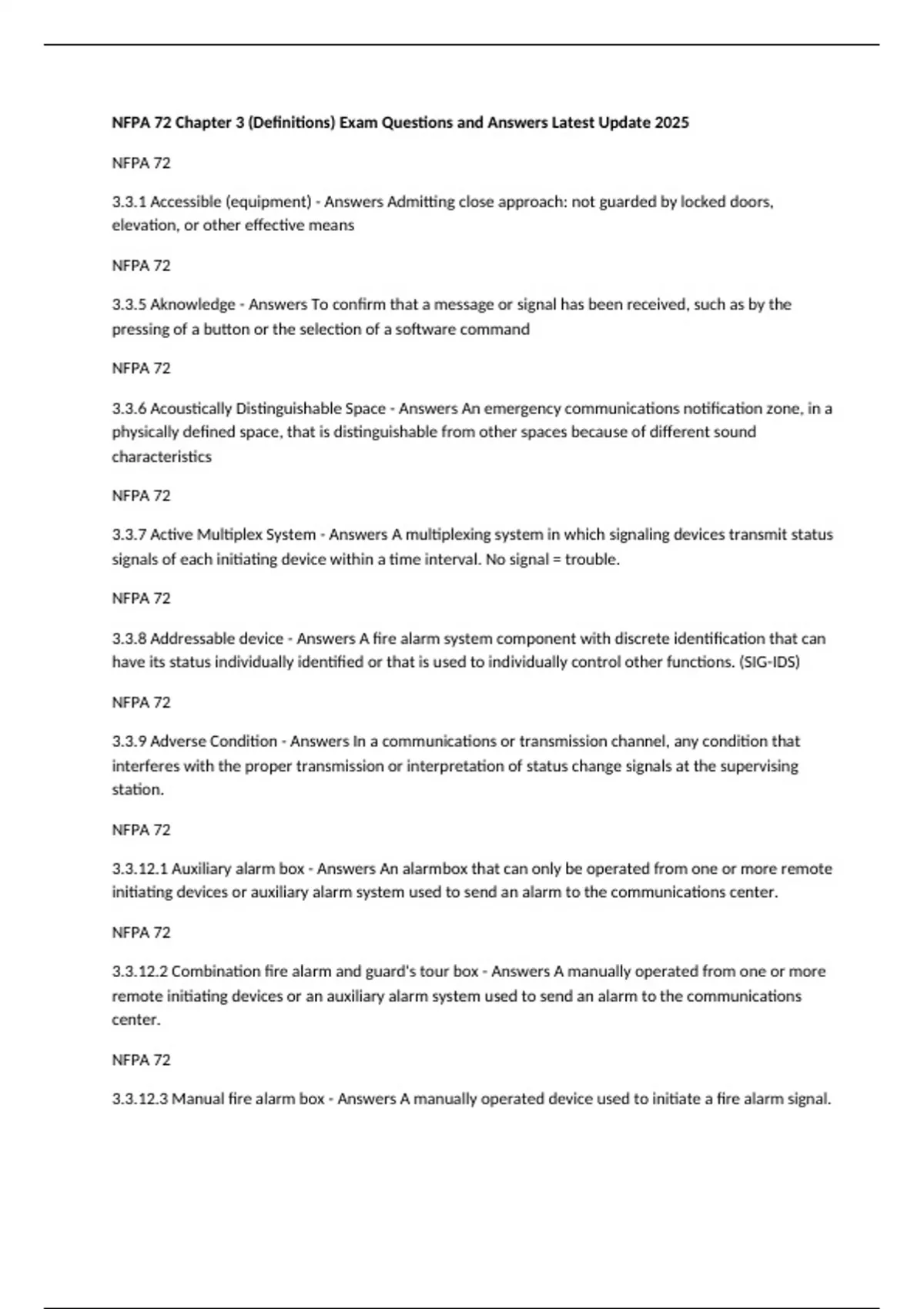 NFPA 72 Chapter 3 (Definitions) Exam Questions and Answers Latest Update 2025

NFPA 72

3.3.1 Accessible (equipment) - Answers Admitting close approach: not guarded by locked doors, elevation, or other effective means

NFPA 72

3.3.5 Aknowledge - Answers To confirm that a message or signal has been received, such as by the pressing of a button or the selection of a software command

NFPA 72

3.3.6 Acoustically Distinguishable Space - Answers An emergency communications notification zone, in a physically defined space, that is distinguishable from other spaces because of different sound characteristics

NFPA 72

3.3.7 Active Multiplex System - Answers A multiplexing system in which signaling devices transmit status signals of each initiating device within a time interval. No signal = trouble.

NFPA 72

3.3.8 Addressable device - Answers A fire alarm system component with discrete identification that can have its status individually identified or that is used to individually control other functions. (SIG-IDS)

NFPA 72

3.3.9 Adverse Condition - Answers In a communications or transmission channel, any condition that interferes with the proper transmission or interpretation of status change signals at the supervising station.

NFPA 72

3.3.12.1 Auxiliary alarm box - Answers An alarmbox that can only be operated from one or more remote initiating devices or auxiliary alarm system used to send an alarm to the communications center.

NFPA 72

3.3.12.2 Combination fire alarm and guard's tour box - Answers A manually operated from one or more remote initiating devices or an auxiliary alarm system used to send an alarm to the communications center.

NFPA 72

3.3.12.3 Manual fire alarm box - Answers A manually operated device used to initiate a fire alarm signal.